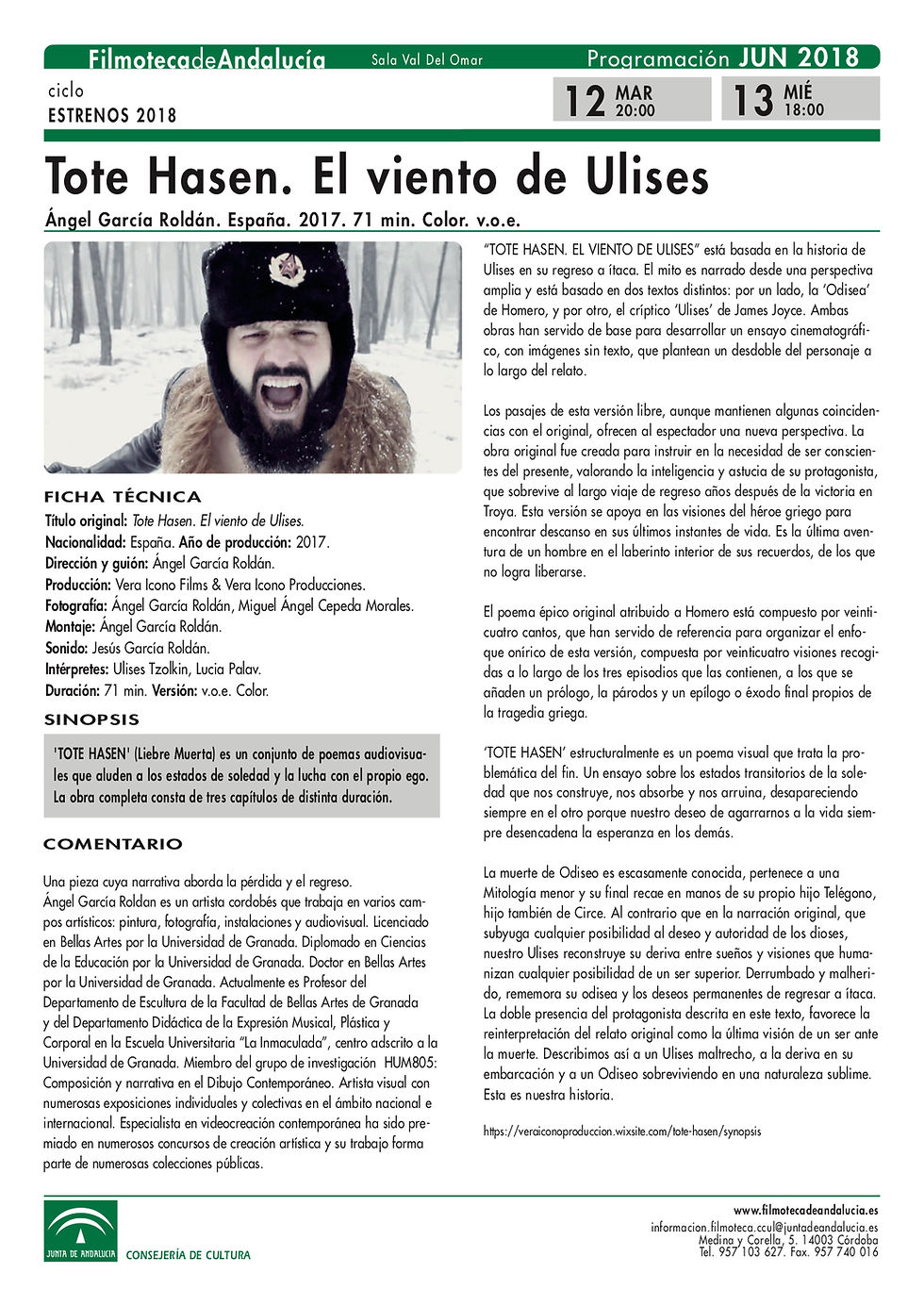 FilmotecadeAndalucía Sala Val Del Omar Programación JUN 2018

ciclo
ESTRENOS 2018

12 MAR 20:00 13 MIÉ 18:00

Tote Hasen. El viento de Ulises

Ángel García Roldán. España. 2017. 71 min. Color. v.o.e.

FICHA TÉCNICA
Título original: Tote Hasen. El viento de Ulises.
Nacionalidad: España. Año de producción: 2017.
Dirección y guión: Ángel García Roldán.
Producción: Vera Icono Films & Vera Icono Producciones.
Fotografía: Ángel García Roldán, Miguel Ángel Cepeda Morales.
Montaje: Ángel García Roldán.
Sonido: Jesús García Roldán.
Intérpretes: Ulises Tzolkin, Lucia Palav.
Duración: 71 min. Versión: v.o.e. Color.

SINOPSIS
'TOTE HASEN' (Liebre Muerta) es un conjunto de poemas audiovisuales que aluden a los estados de soledad y la lucha con el propio ego. La obra completa consta de tres capítulos de distinta duración.

COMENTARIO
Una pieza cuya narrativa aborda la pérdida y el regreso.
Ángel García Roldan es un artista cordobés que trabaja en varios campos artísticos: pintura, fotografía, instalaciones y audiovisual. Licenciado en Bellas Artes por la Universidad de Granada. Diplomado en Ciencias de la Educación por la Universidad de Granada. Doctor en Bellas Artes por la Universidad de Granada. Actualmente es Profesor del Departamento de Escultura de la Facultad de Bellas Artes de Granada y del Departamento Didáctica de la Expresión Musical, Plástica y Corporal en la Escuela Universitaria "La Inmaculada", centro adscrito a la Universidad de Granada. Miembro del grupo de investigación HUM805: Composición y narrativa en el Dibujo Contemporáneo. Artista visual con numerosas exposiciones individuales y colectivas en el ámbito nacional e internacional. Especialista en videocreación contemporánea ha sido premiado en numerosos concursos de creación artística y su trabajo forma parte de numerosas colecciones públicas.

"TOTE HASEN. EL VIENTO DE ULISES" está basada en la historia de Ulises en su regreso a ítaca. El mito es narrado desde una perspectiva amplia y está basado en dos textos distintos: por un lado, la 'Odisea' de Homero, y por otro, el críptico 'Ulises' de James Joyce. Ambas obras han servido de base para desarrollar un ensayo cinematográfico, con imágenes sin texto, que plantean un desdoble del personaje a lo largo del relato.

Los pasajes de esta versión libre, aunque mantienen algunas coincidencias con el original, ofrecen al espectador una nueva perspectiva. La obra original fue creada para instruir en la necesidad de ser conscientes del presente, valorando la inteligencia y astucia de su protagonista, que sobrevive al largo viaje de regreso años después de la victoria en Troya. Esta versión se apoya en las visiones del héroe griego para encontrar descanso en sus últimos instantes de vida. Es la última aventura de un hombre en el laberinto interior de sus recuerdos, de los que no logra liberarse.

El poema épico original atribuido a Homero está compuesto por veinticuatro cantos, que han servido de referencia para organizar el enfoque onírico de esta versión, compuesta por veinticuatro visiones recogidas a lo largo de los tres episodios que las contienen, a los que se añaden un prólogo, la párodos y un epílogo o éxodo final propios de la tragedia griega.

'TOTE HASEN' estructuralmente es un poema visual que trata la problemática del fin. Un ensayo sobre los estados transitorios de la soledad que nos construye, nos absorbe y nos arruina, desapareciendo siempre en el otro porque nuestro deseo de agarrarnos a la vida siempre desencadena la esperanza en los demás.

La muerte de Odiseo es escasamente conocida, pertenece a una Mitología menor y su final recae en manos de su propio hijo Telégono, hijo también de Circe. Al contrario que en la narración original, que subyuga cualquier posibilidad al deseo y autoridad de los dioses, nuestro Ulises reconstruye su deriva entre sueños y visiones que humanizan cualquier posibilidad de un ser superior. Derrumbado y malherido, rememora su odisea y los deseos permanentes de regresar a ítaca. La doble presencia del protagonista descrita en este texto, favorece la reinterpretación del relato original como la última visión de un ser ante la muerte. Describimos así a un Ulises maltrecho, a la deriva en su embarcación y a un Odiseo sobreviviendo en una naturaleza sublime. Esta es nuestra historia.

https://veraiconoproduccion.wixsite.com/tote-hasen/synopsis

JUNTA DE ANDALUCIA CONSEJERÍA DE CULTURA

www.filmotecadeandalucia.es
informacion.filmoteca.ccul@juntadeandalucia.es
Medina y Corella, 5. 14003 Córdoba
Tel. 957 103 627. Fax. 957 740 016